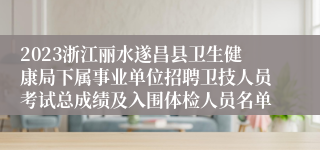 2023浙江丽水遂昌县卫生健康局下属事业单位招聘卫技人员考试总成绩及入围体检人员名单